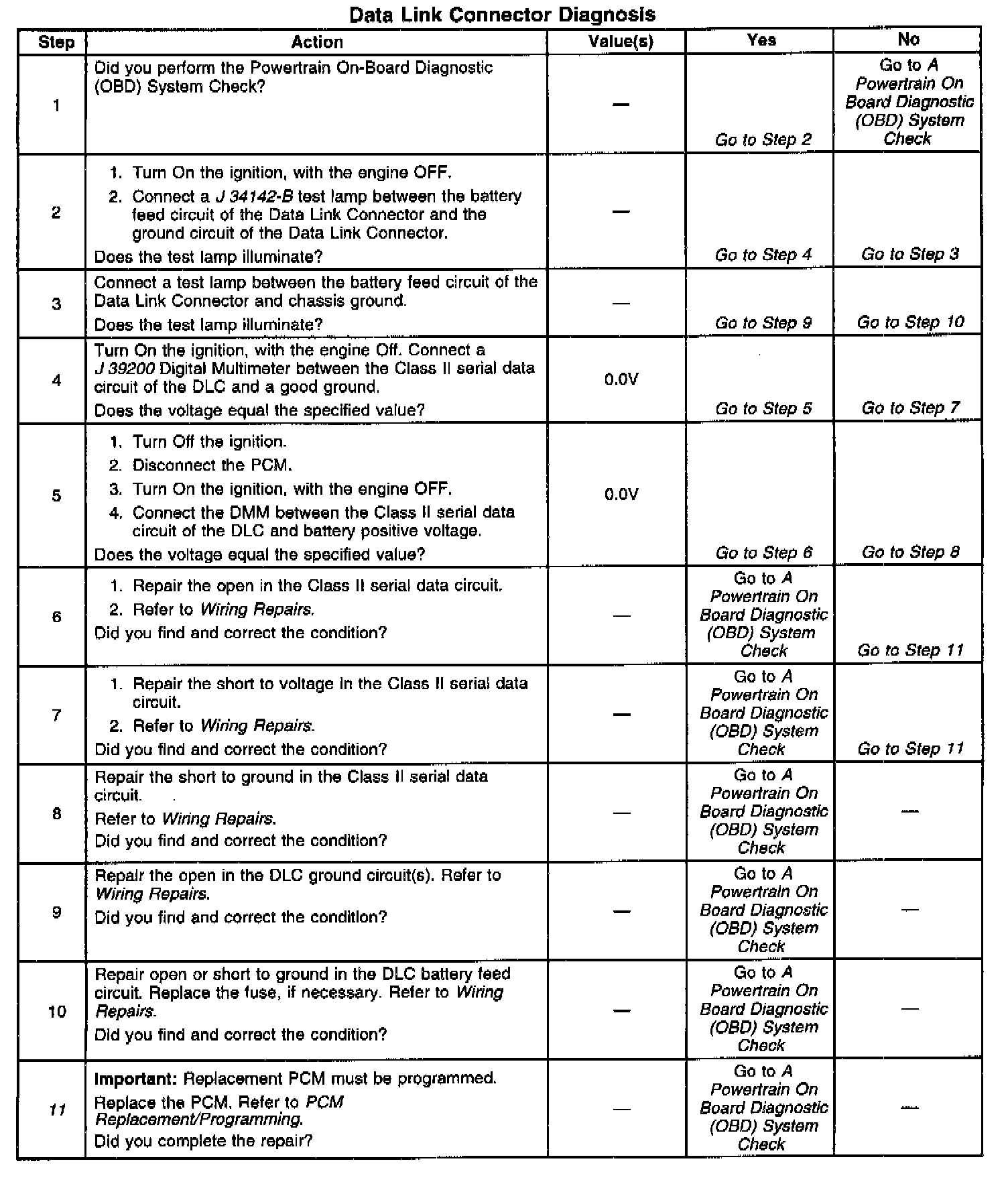 Data Link Connector Diagnosis

| Step | Action | Value(s) | Yes | No |
|---|---|---|---|---|
| 1 | Did you perform the Powertrain On-Board Diagnostic (OBD) System Check? | — | Go to Step 2 | Go to A Powertrain On Board Diagnostic (OBD) System Check |
| 2 | 1. Turn On the ignition, with the engine OFF. 2. Connect a J 34142-B test lamp between the battery feed circuit of the Data Link Connector and the ground circuit of the Data Link Connector. Does the test lamp illuminate? | — | Go to Step 4 | Go to Step 3 |
| 3 | Connect a test lamp between the battery feed circuit of the Data Link Connector and chassis ground. Does the test lamp illuminate? | — | Go to Step 9 | Go to Step 10 |
| 4 | Turn On the ignition, with the engine Off. Connect a J 39200 Digital Multimeter between the Class II serial data circuit of the DLC and a good ground. Does the voltage equal the specified value? | 0.0V | Go to Step 5 | Go to Step 7 |
| 5 | 1. Turn Off the ignition. 2. Disconnect the PCM. 3. Turn On the ignition, with the engine OFF. 4. Connect the DMM between the Class II serial data circuit of the DLC and battery positive voltage. Does the voltage equal the specified value? | 0.0V | Go to Step 6 | Go to Step 8 |
| 6 | 1. Repair the open in the Class II serial data circuit. 2. Refer to Wiring Repairs. Did you find and correct the condition? | — | Go to A Powertrain On Board Diagnostic (OBD) System Check | Go to Step 11 |
| 7 | 1. Repair the short to voltage in the Class II serial data circuit. 2. Refer to Wiring Repairs. Did you find and correct the condition? | — | Go to A Powertrain On Board Diagnostic (OBD) System Check | Go to Step 11 |
| 8 | Repair the short to ground in the Class II serial data circuit. Refer to Wiring Repairs. Did you find and correct the condition? | — | Go to A Powertrain On Board Diagnostic (OBD) System Check | — |
| 9 | Repair the open in the DLC ground circuit(s). Refer to Wiring Repairs. Did you find and correct the condition? | — | Go to A Powertrain On Board Diagnostic (OBD) System Check | — |
| 10 | Repair open or short to ground in the DLC battery feed circuit. Replace the fuse, if necessary. Refer to Wiring Repairs. Did you find and correct the condition? | — | Go to A Powertrain On Board Diagnostic (OBD) System Check | — |
| 11 | Important: Replacement PCM must be programmed. Replace the PCM. Refer to PCM Replacement/Programming. Did you complete the repair? | — | Go to A Powertrain On Board Diagnostic (OBD) System Check | — |